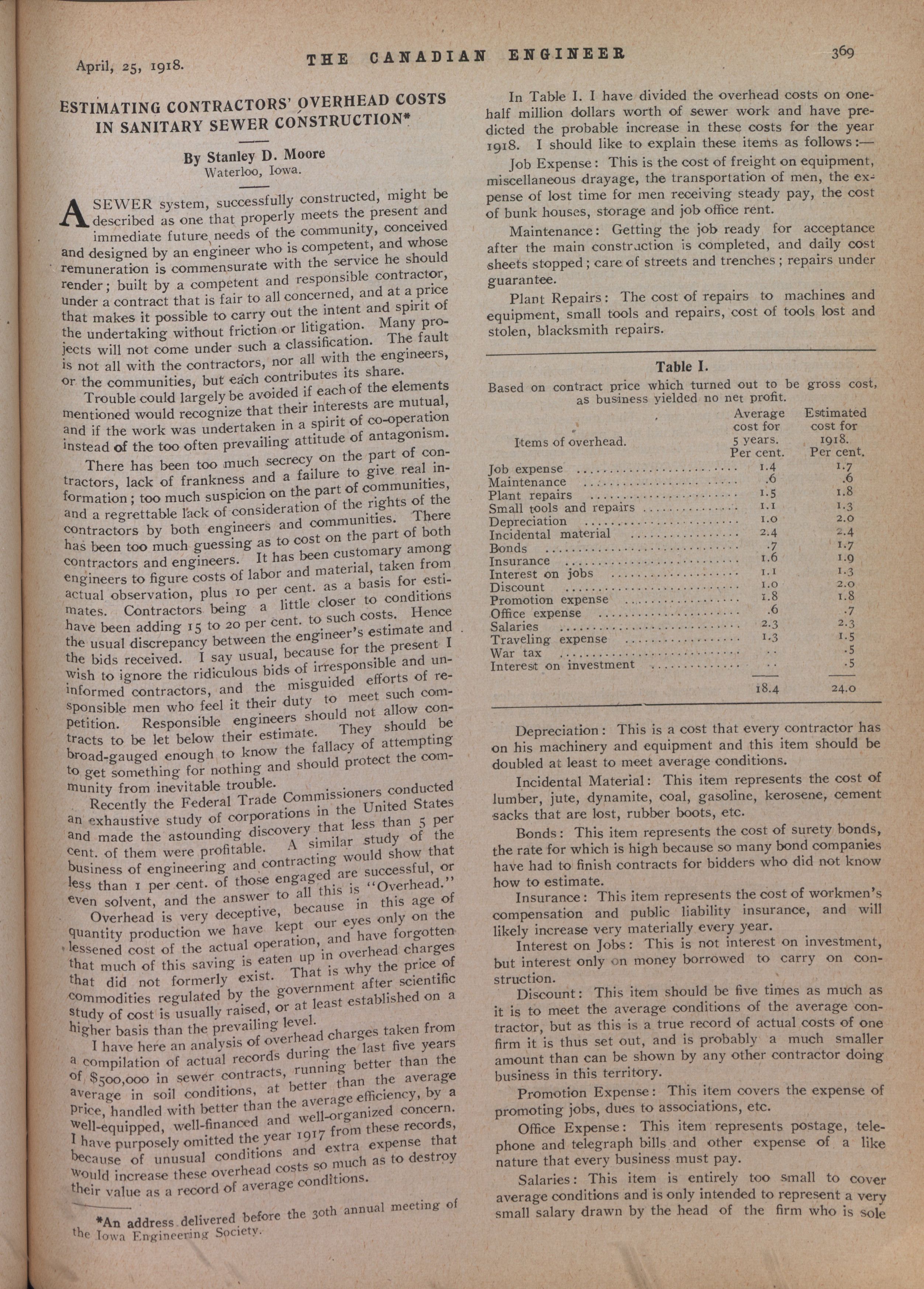 April, 25, 1918. THE CANADIAN ENGINEER 369

ESTIMATING CONTRACTORS' OVERHEAD COSTS IN SANITARY SEWER CONSTRUCTION*

By Stanley D. Moore
Waterloo, Iowa.

A SEWER system, successfully constructed, might be described as one that properly meets the present and immediate future needs of the community, conceived and designed by an engineer who is competent, and whose remuneration is commensurate with the service he should render; built by a competent and responsible contractor, under a contract that is fair to all concerned, and at a price that makes it possible to carry out the intent and spirit of the undertaking without friction or litigation. Many projects will not come under such a classification. The fault is not all with the contractors, nor all with the engineers, or the communities, but each contributes its share.

Trouble could largely be avoided if each of the elements mentioned would recognize that their interests are mutual, and if the work was undertaken in a spirit of co-operation instead of the too often prevailing attitude of antagonism.

There has been too much secrecy on the part of contractors, lack of frankness and a failure to give real information; too much suspicion on the part of communities, and a regrettable lack of consideration of the rights of the contractors by both engineers and communities. There has been too much guessing as to cost on the part of both contractors and engineers. It has been customary among engineers to figure costs of labor and material, taken from actual observation, plus 10 per cent. as a basis for estimates. Contractors being a little closer to conditions have been adding 15 to 20 per cent. to such costs. Hence the usual discrepancy between the engineer's estimate and the bids received. I say usual, because for the present I wish to ignore the ridiculous bids of irresponsible and uninformed contractors, and the misguided efforts of responsible men who feel it their duty to meet such competition. Responsible engineers should not allow contracts to be let below their estimate. They should be broad-gauged enough to know the fallacy of attempting to get something for nothing and should protect the community from inevitable trouble.

Recently the Federal Trade Commissioners conducted an exhaustive study of corporations in the United States and made the astounding discovery that less than 5 per cent. of them were profitable. A similar study of the business of engineering and contracting would show that less than 1 per cent. of those engaged are successful, or even solvent, and the answer to all this is "Overhead."

Overhead is very deceptive, because in this age of quantity production we have kept our eyes only on the lessened cost of the actual operation, and have forgotten that much of this saving is eaten up in overhead charges that did not formerly exist. That is why the price of commodities regulated by the government after scientific study of cost is usually raised, or at least established on a higher basis than the prevailing level.

I have here an analysis of overhead charges taken from a compilation of actual records during the last five years of $500,000 in sewer contracts, running better than the average in soil conditions, at better than the average price, handled with better than the average efficiency, by a well-equipped, well-financed and well-organized concern. I have purposely omitted the year 1917 from these records, because of unusual conditions and extra expense that would increase these overhead costs so much as to destroy their value as a record of average conditions.

*An address delivered before the 30th annual meeting of the Iowa Engineering Society.

In Table I. I have divided the overhead costs on one-half million dollars worth of sewer work and have predicted the probable increase in these costs for the year 1918. I should like to explain these items as follows:—

Job Expense: This is the cost of freight on equipment, miscellaneous drayage, the transportation of men, the expense of lost time for men receiving steady pay, the cost of bunk houses, storage and job office rent.

Maintenance: Getting the job ready for acceptance after the main construction is completed, and daily cost sheets stopped; care of streets and trenches; repairs under guarantee.

Plant Repairs: The cost of repairs to machines and equipment, small tools and repairs, cost of tools lost and stolen, blacksmith repairs.

Table I.
Based on contract price which turned out to be gross cost, as business yielded no net profit.

| Items of overhead. | Average cost for 5 years. Per cent. | Estimated cost for 1918. Per cent. |
|---|---|---|
| Job expense | 1.4 | 1.7 |
| Maintenance | .6 | .6 |
| Plant repairs | 1.5 | 1.8 |
| Small tools and repairs | 1.1 | 1.3 |
| Depreciation | 1.0 | 2.0 |
| Incidental material | 2.4 | 2.4 |
| Bonds | .7 | 1.7 |
| Insurance | 1.6 | 1.9 |
| Interest on jobs | 1.1 | 1.3 |
| Discount | 1.0 | 2.0 |
| Promotion expense | 1.8 | 1.8 |
| Office expense | .6 | .7 |
| Salaries | 2.3 | 2.3 |
| Traveling expense | 1.3 | 1.5 |
| War tax | .. | .5 |
| Interest on investment | .. | .5 |
| | 18.4 | 24.0 |

Depreciation: This is a cost that every contractor has on his machinery and equipment and this item should be doubled at least to meet average conditions.

Incidental Material: This item represents the cost of lumber, jute, dynamite, coal, gasoline, kerosene, cement sacks that are lost, rubber boots, etc.

Bonds: This item represents the cost of surety bonds, the rate for which is high because so many bond companies have had to finish contracts for bidders who did not know how to estimate.

Insurance: This item represents the cost of workmen's compensation and public liability insurance, and will likely increase very materially every year.

Interest on Jobs: This is not interest on investment, but interest only on money borrowed to carry on construction.

Discount: This item should be five times as much as it is to meet the average conditions of the average contractor, but as this is a true record of actual costs of one firm it is thus set out, and is probably a much smaller amount than can be shown by any other contractor doing business in this territory.

Promotion Expense: This item covers the expense of promoting jobs, dues to associations, etc.

Office Expense: This item represents postage, telephone and telegraph bills and other expense of a like nature that every business must pay.

Salaries: This item is entirely too small to cover average conditions and is only intended to represent a very small salary drawn by the head of the firm who is sole